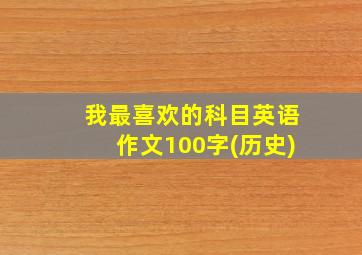 我最喜欢的科目英语作文100字(历史)